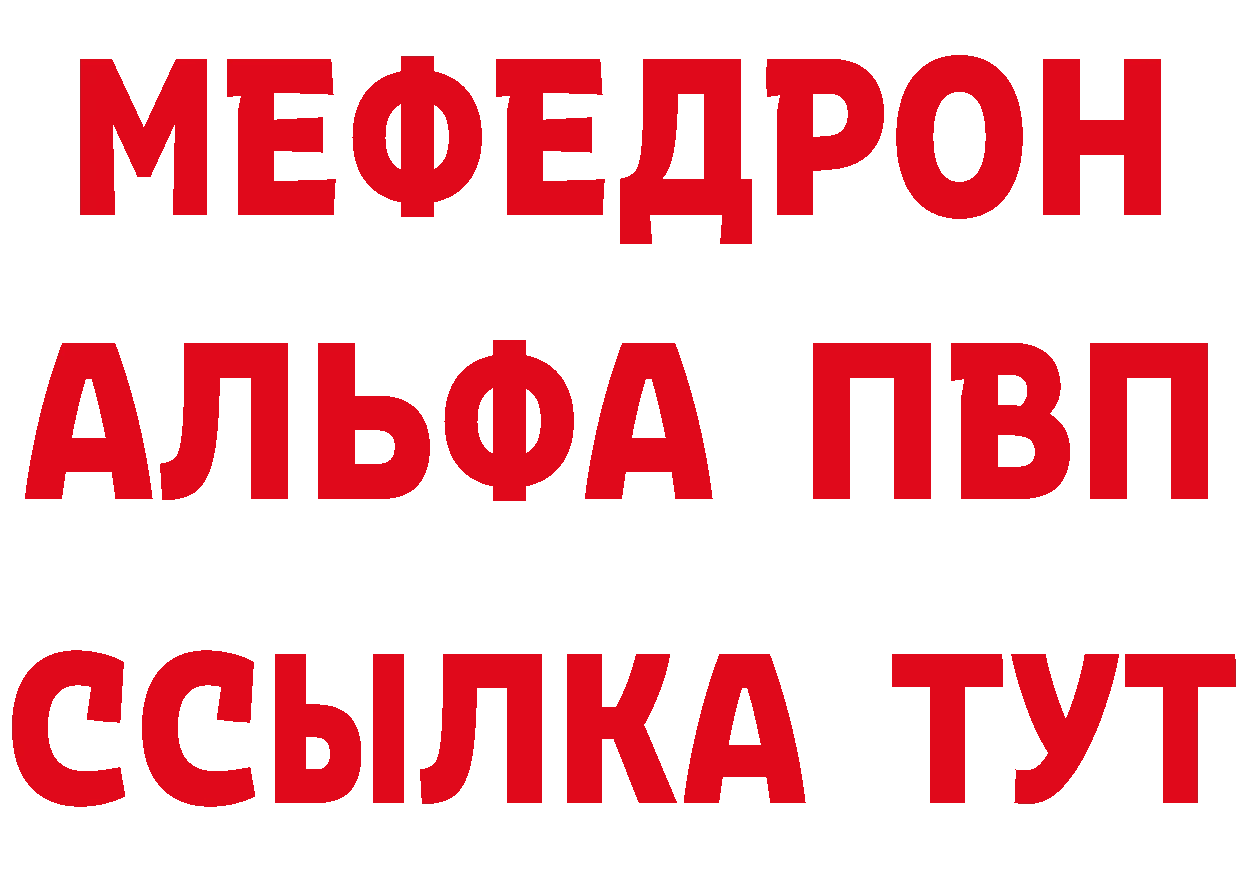 МЕФЕДРОН
АЛЬФА ПВП
ССЫЛКА ТУТ